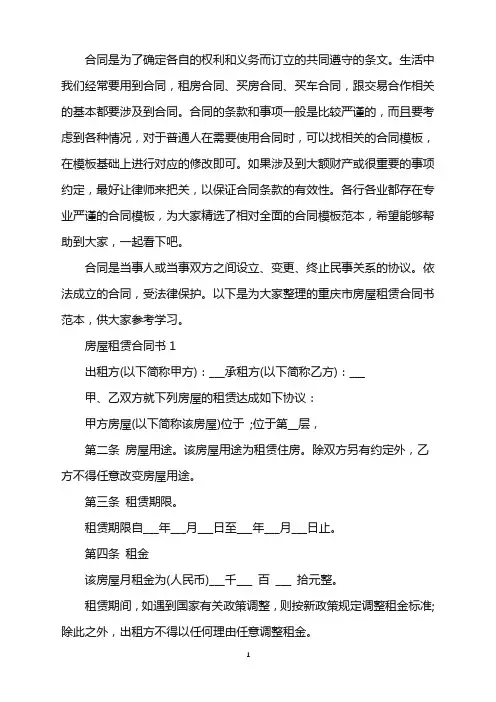 合同是为了确定各自的权利和义务而订立的共同遵守的条文。生活中我们经常要用到合同，租房合同、买房合同、买车合同，跟交易合作相关的基本都要涉及到合同。合同的条款和事项一般是比较严谨的，而且要考虑到各种情况，对于普通人在需要使用合同时，可以找相关的合同模板，在模板基础上进行对应的修改即可。如果涉及到大额财产或很重要的事项约定，最好让律师来把关，以保证合同条款的有效性。各行各业都存在专业严谨的合同模板，为大家精选了相对全面的合同模板范本，希望能够帮助到大家，一起看下吧。

合同是当事人或当事双方之间设立、变更、终止民事关系的协议。依法成立的合同，受法律保护。以下是为大家整理的重庆市房屋租赁合同书范本，供大家参考学习。

房屋租赁合同书 1

出租方(以下简称甲方)：___承租方(以下简称乙方)：___

甲、乙双方就下列房屋的租赁达成如下协议：

甲方房屋(以下简称该房屋)位于 ;位于第__层，

第二条 房屋用途。该房屋用途为租赁住房。除双方另有约定外，乙方不得任意改变房屋用途。

第三条 租赁期限。

租赁期限自___年___月___日至___年___月___日止。

第四条 租金

该房屋月租金为(人民币)___千___ 百 ___ 拾元整。

租赁期间，如遇到国家有关政策调整，则按新政策规定调整租金标准;除此之外，出租方不得以任何理由任意调整租金。

1